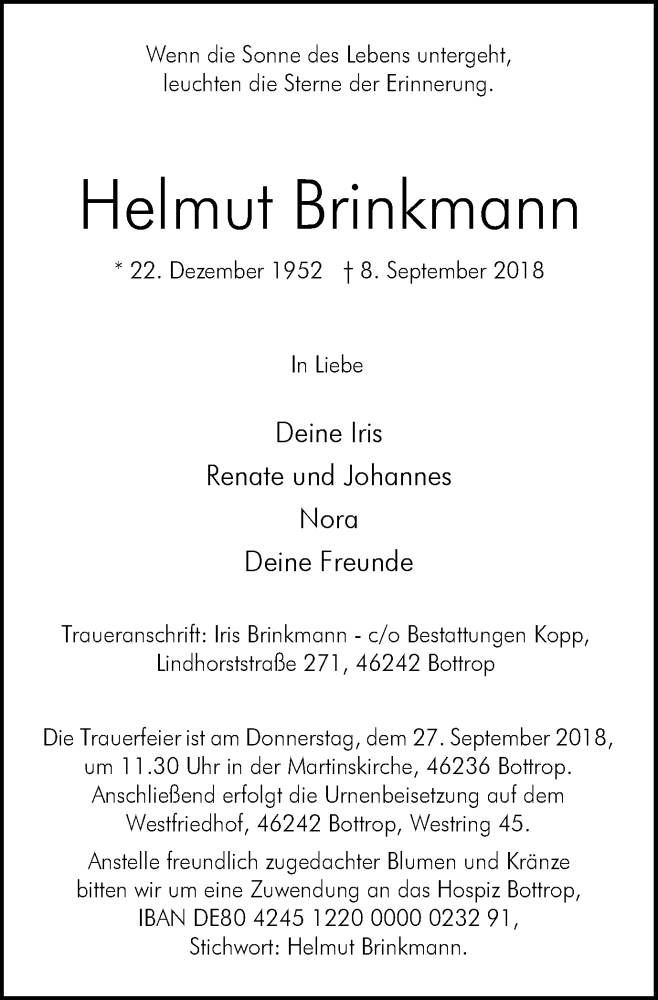 Wenn die Sonne des Lebens untergeht,
leuchten die Sterne der Erinnerung.

Helmut Brinkmann

* 22. Dezember 1952 † 8. September 2018

In Liebe

Deine Iris
Renate und Johannes
Nora
Deine Freunde

Traueranschrift: Iris Brinkmann - c/o Bestattungen Kopp, Lindhorststraße 271, 46242 Bottrop

Die Trauerfeier ist am Donnerstag, dem 27. September 2018, um 11.30 Uhr in der Martinskirche, 46236 Bottrop. Anschließend erfolgt die Urnenbeisetzung auf dem Westfriedhof, 46242 Bottrop, Westring 45.
Anstelle freundlich zugedachter Blumen und Kränze bitten wir um eine Zuwendung an das Hospiz Bottrop, IBAN DE80 4245 1220 0000 0232 91, Stichwort: Helmut Brinkmann.